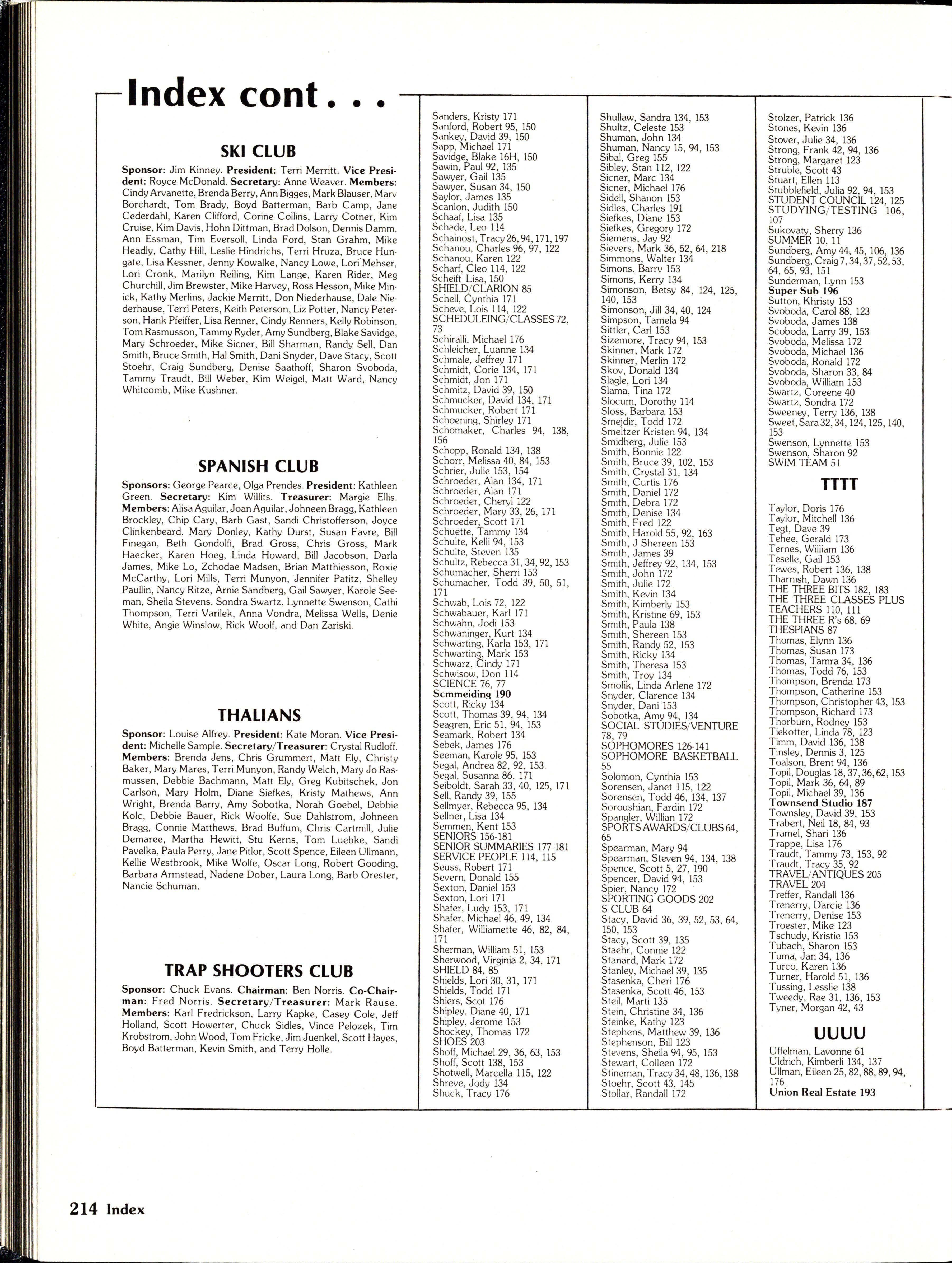 Index cont . . .

SKI CLUB

Sponsor: Jim Kinney. President: Terri Merritt. Vice President: Royce McDonald. Secretary: Anne Weaver. Members: Cindy Arvanette, Brenda Berry, Ann Bigges, Mark Blauser, Marv Borchardt, Tom Brady, Boyd Batterman, Barb Camp, Jane Cederdahl, Karen Clifford, Corine Collins, Larry Cotner, Kim Cruise, Kim Davis, Hohn Dittman, Brad Dolson, Dennis Damm, Ann Essman, Tim Eversoll, Linda Ford, Stan Grahm, Mike Headly, Cathy Hill, Leslie Hindrichs, Terri Hruza, Bruce Hungate, Lisa Kessner, Jenny Kowalke, Nancy Lowe, Lori Mehser, Lori Cronk, Marilyn Reiling, Kim Lange, Karen Rider, Meg Churchill, Jim Brewster, Mike Harvey, Ross Hesson, Mike Minick, Kathy Merlins, Jackie Merritt, Don Niederhause, Dale Niederhause, Terri Peters, Keith Peterson, Liz Potter, Nancy Peterson, Hank Pfeiffer, Lisa Renner, Cindy Renners, Kelly Robinson, Tom Rasmusson, Tammy Ryder, Amy Sundberg, Blake Savidge, Mary Schroeder, Mike Sicner, Bill Sharman, Randy Sell, Dan Smith, Bruce Smith, Hal Smith, Dani Snyder, Dave Stacy, Scott Stoehr, Craig Sundberg, Denise Saathoff, Sharon Svoboda, Tammy Traudt, Bill Weber, Kim Weigel, Matt Ward, Nancy Whitcomb, Mike Kushner.

SPANISH CLUB

Sponsors: George Pearce, Olga Prendes. President: Kathleen Green. Secretary: Kim Willits. Treasurer: Margie Ellis. Members: Alisa Aguilar, Joan Aguilar, Johneen Bragg, Kathleen Brockley, Chip Cary, Barb Gast, Sandi Christofferson, Joyce Clinkenbeard, Mary Donley, Kathy Durst, Susan Favre, Bill Finegan, Beth Gondolfi, Brad Gross, Chris Gross, Mark Haecker, Karen Hoeg, Linda Howard, Bill Jacobson, Darla James, Mike Lo, Zchodae Madsen, Brian Matthiesson, Roxie McCarthy, Lori Mills, Terri Munyon, Jennifer Patitz, Shelley Paullin, Nancy Ritze, Arnie Sandberg, Gail Sawyer, Karole Seeman, Sheila Stevens, Sondra Swartz, Lynnette Swenson, Cathi Thompson, Terri Varilek, Anna Vondra, Melissa Wells, Denie White, Angie Winslow, Rick Woolf, and Dan Zariski.

THALIANS

Sponsor: Louise Alfrey. President: Kate Moran. Vice President: Michelle Sample. Secretary/Treasurer: Crystal Rudloff. Members: Brenda Jens, Chris Grummert, Matt Ely, Christy Baker, Mary Mares, Terri Munyon, Randy Welch, Mary Jo Rasmussen, Debbie Bachmann, Matt Ely, Greg Kubitschek, Jon Carlson, Mary Holm, Diane Siefkes, Kristy Mathews, Ann Wright, Brenda Barry, Amy Sobotka, Norah Goebel, Debbie Kolc, Debbie Bauer, Rick Woolfe, Sue Dahlstrom, Johneen Bragg, Connie Matthews, Brad Buffum, Chris Cartmill, Julie Demaree, Martha Hewitt, Stu Kerns, Tom Luebke, Sandi Pavelka, Paula Perry, Jane Pitlor, Scott Spence, Eileen Ullmann, Kellie Westbrook, Mike Wolfe, Oscar Long, Robert Gooding, Barbara Armstead, Nadene Dober, Laura Long, Barb Orester, Nancie Schuman.

TRAP SHOOTERS CLUB

Sponsor: Chuck Evans. Chairman: Ben Norris. Co-Chairman: Fred Norris. Secretary/Treasurer: Mark Rause. Members: Karl Fredrickson, Larry Kapke, Casey Cole, Jeff Holland, Scott Howerter, Chuck Sidles, Vince Pelozek, Tim Krobstrom, John Wood, Tom Fricke, Jim Juenkel, Scott Hayes, Boyd Batterman, Kevin Smith, and Terry Holle.

Sanders, Kristy 171
Sanford, Robert 95, 150
Sankey, David 39, 150
Sapp, Michael 171
Savidge, Blake 16H, 150
Sawin, Paul 92, 135
Sawyer, Gail 135
Sawyer, Susan 34, 150
Saylor, James 135
Scanlon, Judith 150
Schaaf, Lisa 135
Schade, Leo 114
Schainost, Tracy 26, 94, 171, 197
Schanou, Charles 96, 97, 122
Schanou, Karen 122
Scharf, Cleo 114, 122
Scheift Lisa, 150
SHIELD/CLARION 85
Schell, Cynthia 171
Scheve, Lois 114, 122
SCHEDULEING/CLASSES 72, 73
Schiralli, Michael 176
Schleicher, Luanne 134
Schmale, Jeffrey 171
Schmidt, Corie 134, 171
Schmidt, Jon 171
Schmitz, David 39, 150
Schmucker, David 134, 171
Schmucker, Robert 171
Schoening, Shirley 171
Schomaker, Charles 94, 138, 156
Schopp, Ronald 134, 138
Schorr, Melissa 40, 84, 153
Schrier, Julie 153, 154
Schroeder, Alan 134, 171
Schroeder, Alan 171
Schroeder, Cheryl 122
Schroeder, Mary 33, 26, 171
Schroeder, Scott 171
Schuette, Tammy 134
Schulte, Kelli 94, 153
Schulte, Steven 135
Schultz, Rebecca 31, 34, 92, 153
Schumacher, Sherri 153
Schumacher, Todd 39, 50, 51, 171
Schwab, Lois 72, 122
Schwabauer, Karl 171
Schwahn, Jodi 153
Schwaninger, Kurt 134
Schwarting, Karla 153, 171
Schwarting, Mark 153
Schwarz, Cindy 171
Schwisow, Don 114
SCIENCE 76, 77
Scmmeiding 190
Scott, Ricky 134
Scott, Thomas 39, 94, 134
Seagren, Eric 51, 94, 153
Seamark, Robert 134
Sebek, James 176
Seeman, Karole 95, 153
Segal, Andrea 82, 92, 153
Segal, Susanna 86, 171
Seiboldt, Sarah 33, 40, 125, 171
Sell, Randy 39, 155
Sellmyer, Rebecca 95, 134
Sellner, Lisa 134
Semmen, Kent 153
SENIORS 156-181
SENIOR SUMMARIES 177-181
SERVICE PEOPLE 114, 115
Seuss, Robert 171
Severn, Donald 155
Sexton, Daniel 153
Sexton, Lori 171
Shafer, Ludy 153, 171
Shafer, Michael 46, 49, 134
Shafer, Williamette 46, 82, 84, 171
Sherman, William 51, 153
Sherwood, Virginia 2, 34, 171
SHIELD 84, 85
Shields, Lori 30, 31, 171
Shields, Todd 171
Shiers, Scot 176
Shipley, Diane 40, 171
Shipley, Jerome 153
Shockey, Thomas 172
SHOES 203
Shoff, Michael 29, 36, 63, 153
Shoff, Scott 138, 153
Shotwell, Marcella 115, 122
Shreve, Jody 134
Shuck, Tracy 176

Shullaw, Sandra 134, 153
Shultz, Celeste 153
Shuman, John 134
Shuman, Nancy 15, 94, 153
Sibal, Greg 155
Sibley, Stan 112, 122
Sicner, Marc 134
Sicner, Michael 176
Sidell, Shanon 153
Sidles, Charles 191
Siefkes, Diane 153
Siefkes, Gregory 172
Siemens, Jay 92
Sievers, Mark 36, 52, 64, 218
Simmons, Walter 134
Simons, Barry 153
Simons, Kerry 134
Simonson, Betsy 84, 124, 125, 140, 153
Simonson, Jill 34, 40, 124
Simpson, Tamela 94
Sittler, Carl 153
Sizemore, Tracy 94, 153
Skinner, Mark 172
Skinner, Merlin 172
Skov, Donald 134
Slagle, Lori 134
Slama, Tina 172
Slocum, Dorothy 114
Sloss, Barbara 153
Smejdir, Todd 172
Smeltzer Kristen 94, 134
Smidberg, Julie 153
Smith, Bonnie 122
Smith, Bruce 39, 102, 153
Smith, Crystal 31, 134
Smith, Curtis 176
Smith, Daniel 172
Smith, Debra 172
Smith, Denise 134
Smith, Fred 122
Smith, Harold 55, 92, 163
Smith, J Shereen 153
Smith, James 39
Smith, Jeffrey 92, 134, 153
Smith, John 172
Smith, Julie 172
Smith, Kevin 134
Smith, Kimberly 153
Smith, Kristine 69, 153
Smith, Paula 138
Smith, Shereen 153
Smith, Randy 52, 153
Smith, Ricky 134
Smith, Theresa 153
Smith, Troy 134
Smolik, Linda Arlene 172
Snyder, Clarence 134
Snyder, Dani 153
Sobotka, Amy 94, 134
SOCIAL STUDIES/VENTURE 78, 79
SOPHOMORES 126-141
SOPHOMORE BASKETBALL 55
Solomon, Cynthia 153
Sorensen, Janet 115, 122
Sorensen, Todd 46, 134, 137
Soroushian, Fardin 172
Spangler, Willian 172
SPORTS AWARDS/CLUBS 64, 65
Spearman, Mary 94
Spearman, Steven 94, 134, 138
Spence, Scott 5, 27, 190
Spencer, David 94, 153
Spier, Nancy 172
SPORTING GOODS 202
S CLUB 64
Stacy, David 36, 39, 52, 53, 64, 150, 153
Stacy, Scott 39, 135
Staehr, Connie 122
Stanard, Mark 172
Stanley, Michael 39, 135
Stasenka, Cheri 176
Stasenka, Scott 46, 153
Steil, Marti 135
Stein, Christine 34, 136
Steinke, Kathy 123
Stephens, Matthew 39, 136
Stephenson, Bill 123
Stevens, Sheila 94, 95, 153
Stewart, Colleen 172
Stineman, Tracy 34, 48, 136, 138
Stoehr, Scott 43, 145
Stollar, Randall 172

Stolzer, Patrick 136
Stones, Kevin 136
Stover, Julie 34, 136
Strong, Frank 42, 94, 136
Strong, Margaret 123
Struble, Scott 43
Stuart, Ellen 113
Stubblefield, Julia 92, 94, 153
STUDENT COUNCIL 124, 125
STUDYING/TESTING 106, 107
Sukovaty, Sherry 136
SUMMER 10, 11
Sundberg, Amy 44, 45, 106, 136
Sundberg, Craig 7, 34, 37, 52, 53, 64, 65, 93, 151
Sunderman, Lynn 153
Super Sub 196
Sutton, Khristy 153
Svoboda, Carol 88, 123
Svoboda, James 138
Scoboda, Larry 39, 153
Svoboda, Melissa 172
Svoboda, Michael 136
Svoboda, Ronald 172
Svoboda, Sharon 33, 84
Svoboda, William 153
Swartz, Coreene 40
Swartz, Sondra 172
Sweeney, Terry 136, 138
Sweet, Sara 32, 34, 124, 125, 140, 153
Swenson, Lynnette 153
Swenson, Sharon 92
SWIM TEAM 51

TTTT

Taylor, Doris 176
Taylor, Mitchell 136
Tegt, Dave 39
Tehee, Gerald 173
Ternes, William 136
Teselle, Gail 153
Tewes, Robert 136, 138
Tharnish, Dawn 136
THE THREE BITS 182, 183
THE THREE CLASSES PLUS TEACHERS 110, 111
THE THREE R's 68, 69
THESPIANS 87
Thomas, Elynn 136
Thomas, Susan 173
Thomas, Tamra 34, 136
Thomas, Todd 76, 153
Thompson, Brenda 173
Thompson, Catherine 153
Thompson, Christopher 43, 153
Thompson, Richard 173
Thorburn, Rodney 153
Tiekotter, Linda 78, 123
Timm, David 136, 138
Tinsley, Dennis 3, 125
Toalson, Brent 94, 136
Topil, Douglas 18, 37, 36, 62, 153
Topil, Mark 36, 64, 89
Topil, Michael 39, 136
Townsend Studio 187
Townsley, David 39, 153
Trabert, Neil 18, 84, 93
Tramel, Shari 136
Trappe, Lisa 176
Traudt, Tammy 73, 153, 92
Traudt, Tracy 35, 92
TRAVEL/ANTIQUES 205
TRAVEL 204
Treffer, Randall 136
Trenerry, D'arcie 136
Trenerry, Denise 153
Troester, Mike 123
Tschudy, Kristie 153
Tubach, Sharon 153
Tuma, Jan 34, 136
Turco, Karen 136
Turner, Harold 51, 136
Tussing, Lesslie 138
Tweedy, Rae 31, 136, 153
Tyner, Morgan 42, 43

UUUU

Uffelman, Lavonne 61
Uldrich, Kimberli 134, 137
Ullman, Eileen 25, 82, 88, 89, 94, 176
Union Real Estate 193

214 Index